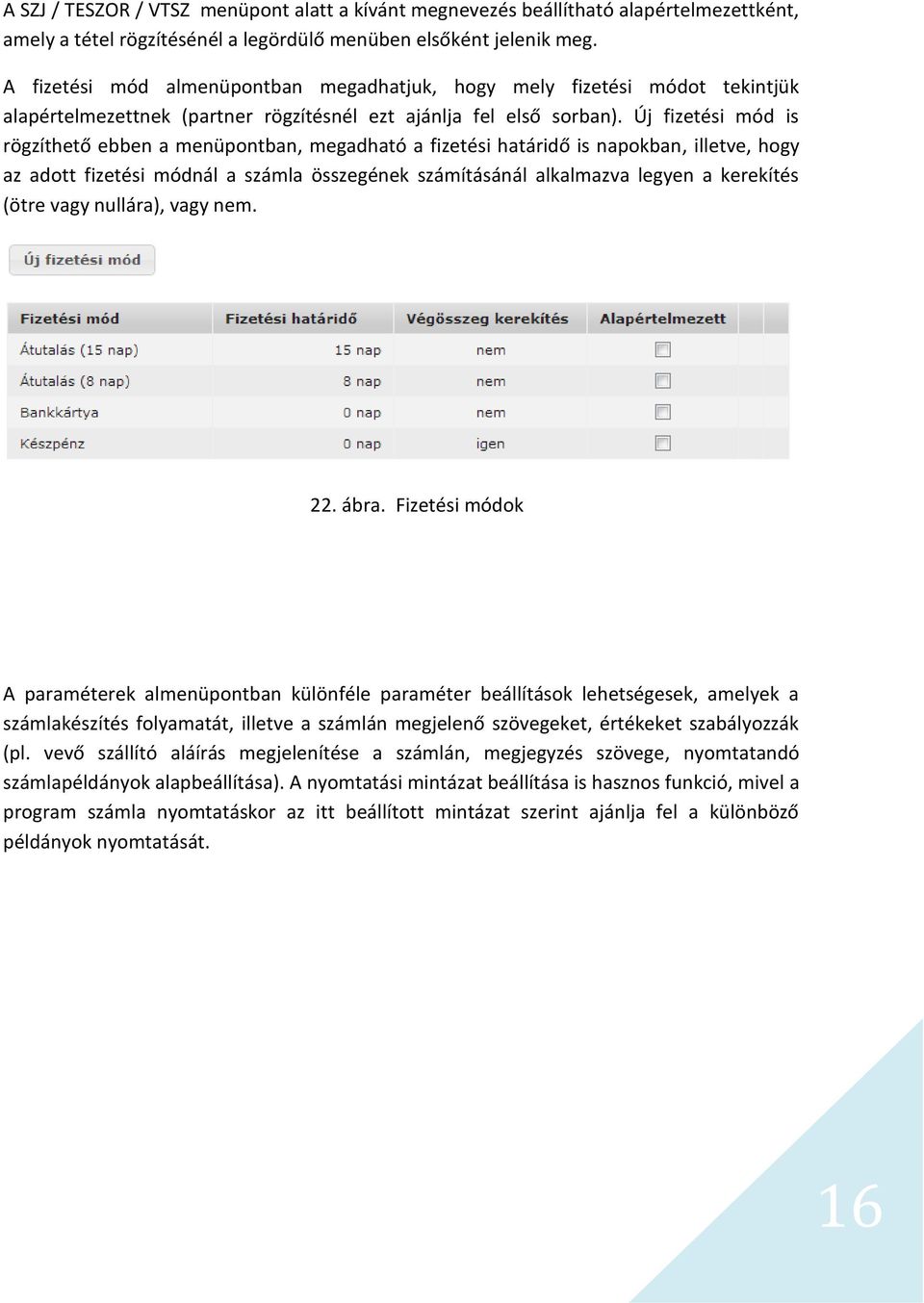 A SZJ / TESZOR / VTSZ menüpont alatt a kívánt megnevezés beállítható alapértelmezettként, amely a tétel rögzítésénél a legördülő menüben elsőként jelenik meg.

A fizetési mód almenüpontban megadhatjuk, hogy mely fizetési módot tekintjük alapértelmezettnek (partner rögzítésnél ezt ajánlja fel első sorban). Új fizetési mód is rögzíthető ebben a menüpontban, megadható a fizetési határidő is napokban, illetve, hogy az adott fizetési módnál a számla összegének számításánál alkalmazva legyen a kerekítés (ötre vagy nullára), vagy nem.

Új fizetési mód

| Fizetési mód | Fizetési határidő | Végösszeg kerekítés | Alapértelmezett |
|---|---|---|---|
| Átutalás (15 nap) | 15 nap | nem | |
| Átutalás (8 nap) | 8 nap | nem | |
| Bankkártya | 0 nap | nem | |
| Készpénz | 0 nap | igen | |

22. ábra. Fizetési módok

A paraméterek almenüpontban különféle paraméter beállítások lehetségesek, amelyek a számlakészítés folyamatát, illetve a számlán megjelenő szövegeket, értékeket szabályozzák (pl. vevő szállító aláírás megjelenítése a számlán, megjegyzés szövege, nyomtatandó számlapéldányok alapbeállítása). A nyomtatási mintázat beállítása is hasznos funkció, mivel a program számla nyomtatáskor az itt beállított mintázat szerint ajánlja fel a különböző példányok nyomtatását.

16